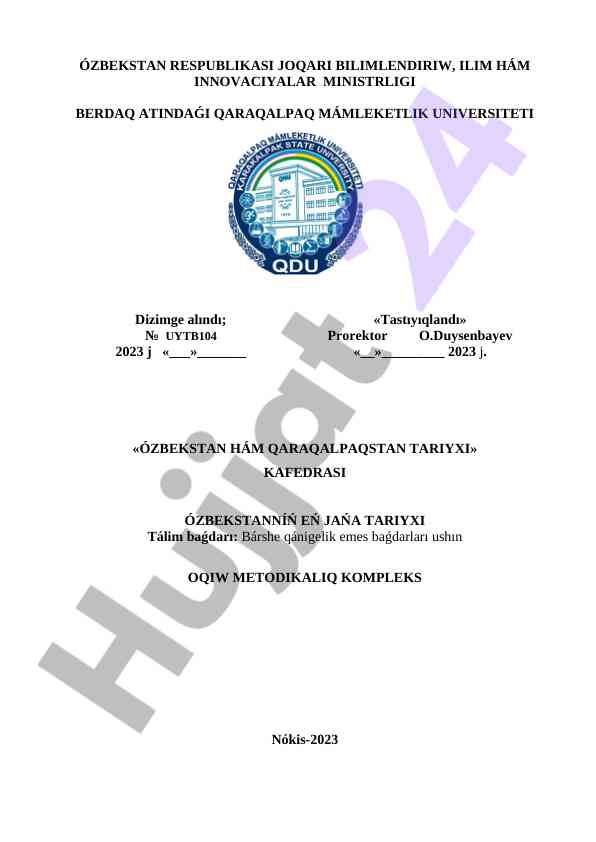 ÓZBEKSTAN RESPUBLIKASI JOQARI BILIMLENDIRIW, ILIM HÁM INNOVACIYALAR MINISTRLIGI

BERDAQ ATINDAǴI QARAQALPAQ MÁMLEKETLIK UNIVERSITETI

QARAQALPAQ MÁMLEKETLIK UNIVERSITETI
KARAKALPAK STATE UNIVERSITY
QDU

Dizimge alındı;
№ UYTB104
2023 j «____»____

«Tastıyıqlandı»
Prorektor O.Duysenbayev
«____»____ 2023 j.

«ÓZBEKSTAN HÁM QARAQALPAQSTAN TARIYXI»
KAFEDRASI

ÓZBEKSTANNÍŃ EŃ JAŃA TARIYXI
Tálim baǵdarı: Bárshe qánigelik emes baǵdarları ushın

OQIW METODIKALIQ KOMPLEKS

Nókis-2023

Hujjat 24